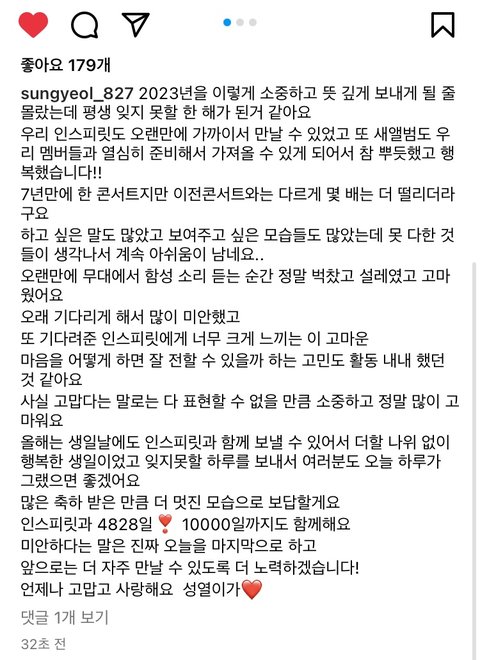 좋아요 179개

sungyeol_827 2023년을 이렇게 소중하고 뜻 깊게 보내게 될 줄 몰랐는데 평생 잊지 못할 한 해가 된거 같아요
우리 인스피릿도 오랜만에 가까이서 만날 수 있었고 또 새앨범도 우리 멤버들과 열심히 준비해서 가져올 수 있게 되어서 참 뿌듯했고 행복했습니다!!
7년만에 한 콘서트지만 이전콘서트와는 다르게 몇 배는 더 떨리더라구요
하고 싶은 말도 많았고 보여주고 싶은 모습들도 많았는데 못 다한 것들이 생각나서 계속 아쉬움이 남네요..
오랜만에 무대에서 함성 소리 듣는 순간 정말 벅찼고 설레였고 고마웠어요
오래 기다리게 해서 많이 미안했고
또 기다려준 인스피릿에게 너무 크게 느끼는 이 고마운
마음을 어떻게 하면 잘 전할 수 있을까 하는 고민도 활동 내내 했던 것 같아요
사실 고맙다는 말로는 다 표현할 수 없을 만큼 소중하고 정말 많이 고마워요
올해는 생일날에도 인스피릿과 함께 보낼 수 있어서 더할 나위 없이 행복한 생일이었고 잊지못할 하루를 보내서 여러분도 오늘 하루가 그랬으면 좋겠어요
많은 축하 받은 만큼 더 멋진 모습으로 보답할게요
인스피릿과 4828일❣️ 10000일까지도 함께해요
미안하다는 말은 진짜 오늘을 마지막으로 하고
앞으로는 더 자주 만날 수 있도록 더 노력하겠습니다!
언제나 고맙고 사랑해요 성열이가❤️

댓글 1개 보기

32초 전